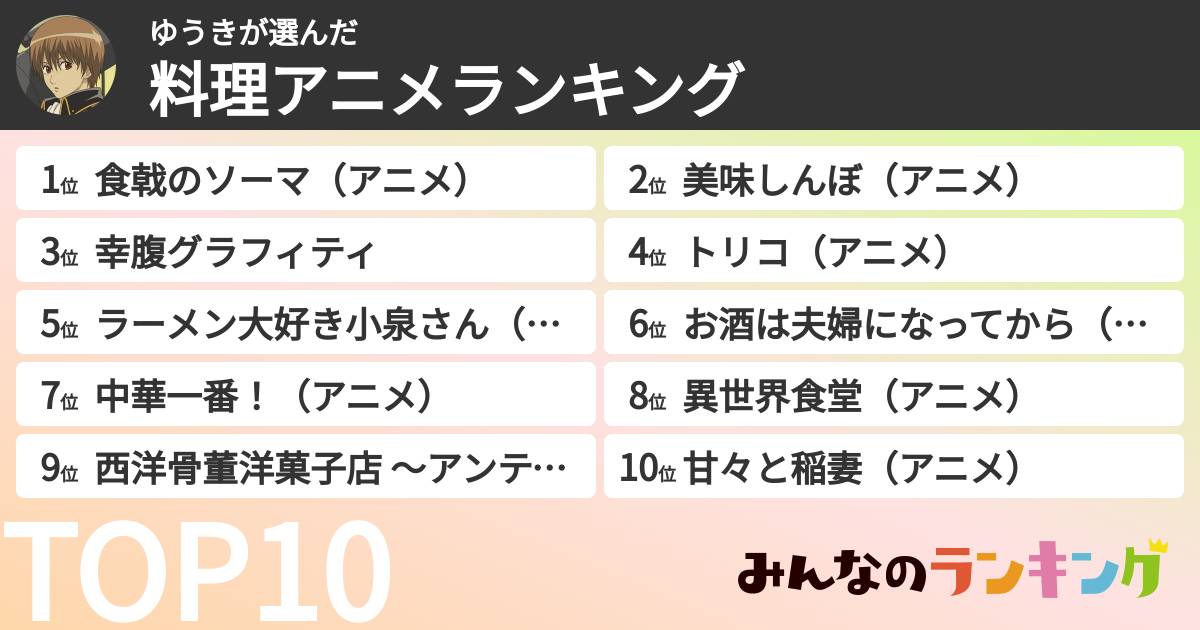 ゆうきが選んだ
料理アニメランキング

1位 食戟のソーマ（アニメ）
2位 美味しんぼ（アニメ）
3位 幸腹グラフィティ
4位 トリコ（アニメ）
5位 ラーメン大好き小泉さん（…
6位 お酒は夫婦になってから（…
7位 中華一番！（アニメ）
8位 異世界食堂（アニメ）
9位 西洋骨董洋菓子店 〜アンテ…
10位 甘々と稲妻（アニメ）

TOP10

みんなのランキング